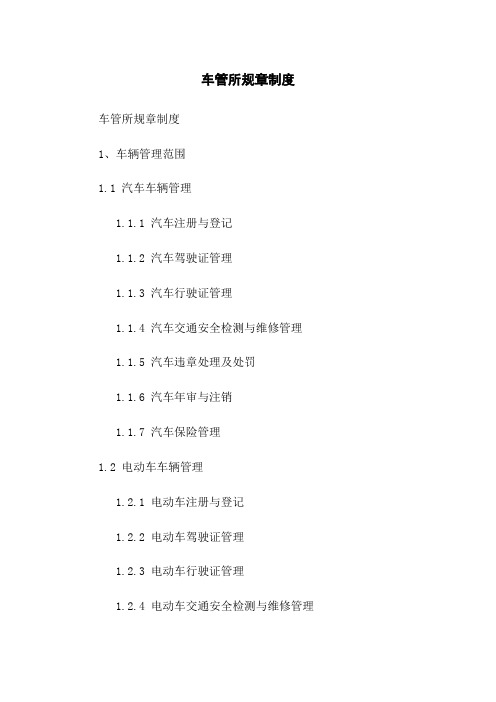 车管所规章制度

车管所规章制度

1、车辆管理范围

1.1 汽车车辆管理

1.1.1 汽车注册与登记

1.1.2 汽车驾驶证管理

1.1.3 汽车行驶证管理

1.1.4 汽车交通安全检测与维修管理

1.1.5 汽车违章处理及处罚

1.1.6 汽车年审与注销

1.1.7 汽车保险管理

1.2 电动车车辆管理

1.2.1 电动车注册与登记

1.2.2 电动车驾驶证管理

1.2.3 电动车行驶证管理

1.2.4 电动车交通安全检测与维修管理